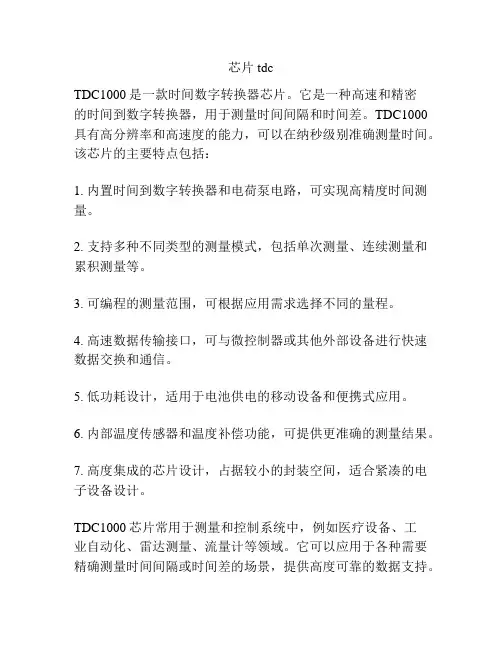 芯片 tdc

TDC1000 是一款时间数字转换器芯片。它是一种高速和精密的时间到数字转换器，用于测量时间间隔和时间差。TDC1000 具有高分辨率和高速度的能力，可以在纳秒级别准确测量时间。该芯片的主要特点包括：

1. 内置时间到数字转换器和电荷泵电路，可实现高精度时间测量。

2. 支持多种不同类型的测量模式，包括单次测量、连续测量和累积测量等。

3. 可编程的测量范围，可根据应用需求选择不同的量程。

4. 高速数据传输接口，可与微控制器或其他外部设备进行快速数据交换和通信。

5. 低功耗设计，适用于电池供电的移动设备和便携式应用。

6. 内部温度传感器和温度补偿功能，可提供更准确的测量结果。

7. 高度集成的芯片设计，占据较小的封装空间，适合紧凑的电子设备设计。

TDC1000 芯片常用于测量和控制系统中，例如医疗设备、工业自动化、雷达测量、流量计等领域。它可以应用于各种需要精确测量时间间隔或时间差的场景，提供高度可靠的数据支持。